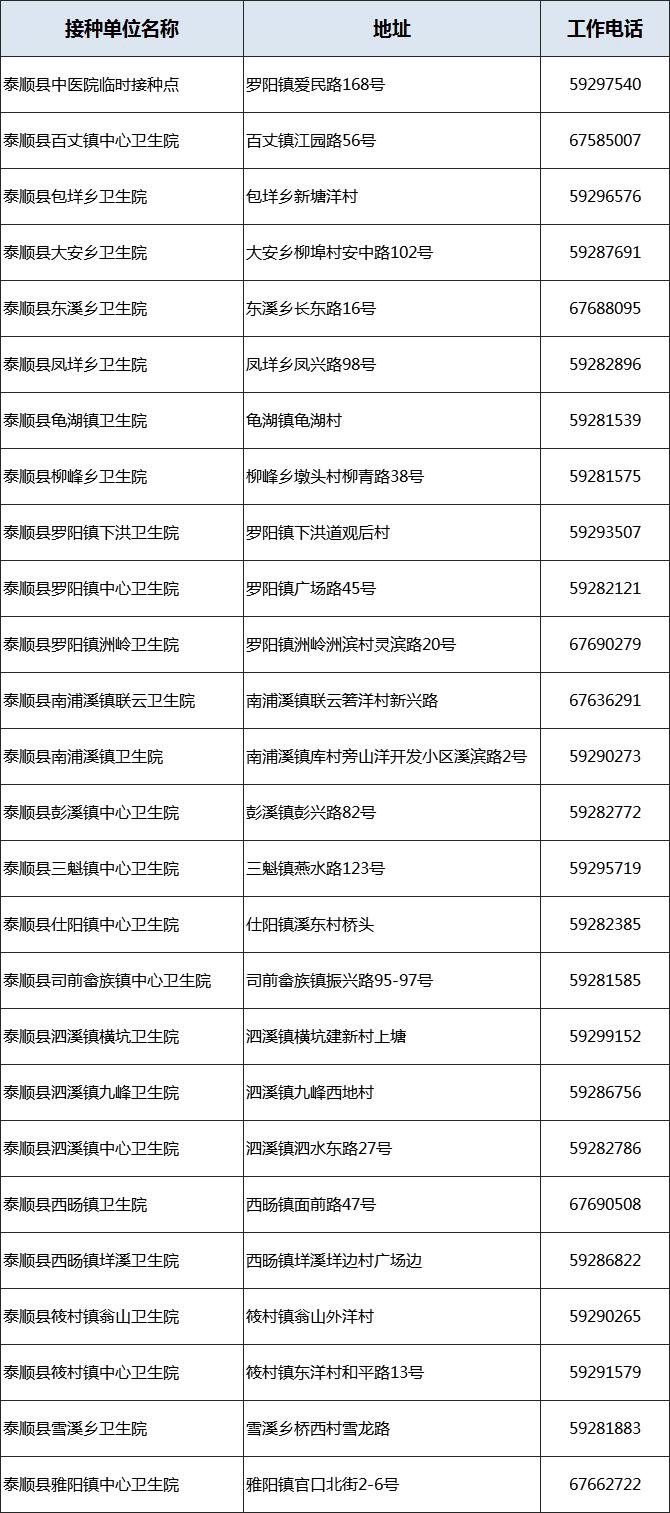 | 接种单位名称 | 地址 | 工作电话 |
|---|---|---|
| 泰顺县中医院临时接种点 | 罗阳镇爱民路168号 | 59297540 |
| 泰顺县百丈镇中心卫生院 | 百丈镇江园路56号 | 67585007 |
| 泰顺县包垟乡卫生院 | 包垟乡新塘洋村 | 59296576 |
| 泰顺县大安乡卫生院 | 大安乡柳埠村安中路102号 | 59287691 |
| 泰顺县东溪乡卫生院 | 东溪乡长东路16号 | 67688095 |
| 泰顺县凤垟乡卫生院 | 凤垟乡凤兴路98号 | 59282896 |
| 泰顺县龟湖镇卫生院 | 龟湖镇龟湖村 | 59281539 |
| 泰顺县柳峰乡卫生院 | 柳峰乡墩头村柳青路38号 | 59281575 |
| 泰顺县罗阳镇下洪卫生院 | 罗阳镇下洪道观后村 | 59293507 |
| 泰顺县罗阳镇中心卫生院 | 罗阳镇广场路45号 | 59282121 |
| 泰顺县罗阳镇洲岭卫生院 | 罗阳镇洲岭洲滨村灵滨路20号 | 67690279 |
| 泰顺县南浦溪镇联云卫生院 | 南浦溪镇联云箬洋村新兴路 | 67636291 |
| 泰顺县南浦溪镇卫生院 | 南浦溪镇库村旁山洋开发小区溪滨路2号 | 59290273 |
| 泰顺县彭溪镇中心卫生院 | 彭溪镇彭兴路82号 | 59282772 |
| 泰顺县三魁镇中心卫生院 | 三魁镇燕水路123号 | 59295719 |
| 泰顺县仕阳镇中心卫生院 | 仕阳镇溪东村桥头 | 59282385 |
| 泰顺县司前畲族镇中心卫生院 | 司前畲族镇振兴路95-97号 | 59281585 |
| 泰顺县泗溪镇横坑卫生院 | 泗溪镇横坑建新村上塘 | 59299152 |
| 泰顺县泗溪镇九峰卫生院 | 泗溪镇九峰西地村 | 59286756 |
| 泰顺县泗溪镇中心卫生院 | 泗溪镇泗水东路27号 | 59282786 |
| 泰顺县西旸镇卫生院 | 西旸镇面前路47号 | 67690508 |
| 泰顺县西旸镇垟溪卫生院 | 西旸镇垟溪垟边村广场边 | 59286822 |
| 泰顺县筱村镇翁山卫生院 | 筱村镇翁山外洋村 | 59290265 |
| 泰顺县筱村镇中心卫生院 | 筱村镇东洋村和平路13号 | 59291579 |
| 泰顺县雪溪乡卫生院 | 雪溪乡桥西村雪龙路 | 59281883 |
| 泰顺县雅阳镇中心卫生院 | 雅阳镇官口北街2-6号 | 67662722 |